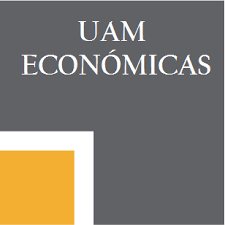 UAM
ECONÓMICAS